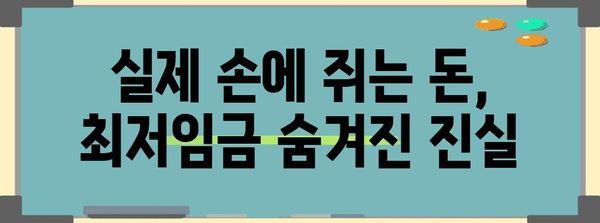 실제 손에 쥐는 돈,
최저임금 숨겨진 진실